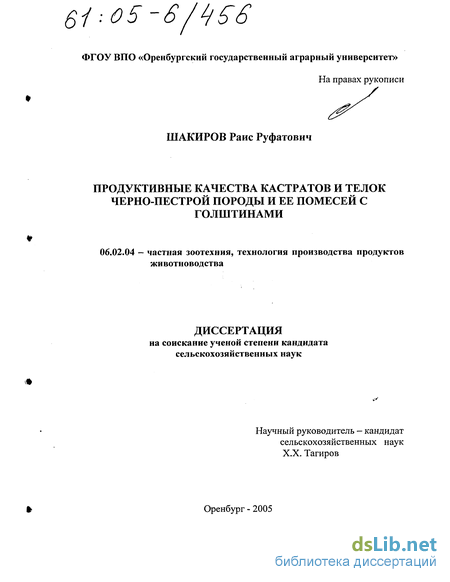 61:05-6/456

ФГОУ ВПО «Оренбургский государственный аграрный университет»

На правах рукописи

ШАКИРОВ Раис Руфатович

ПРОДУКТИВНЫЕ КАЧЕСТВА КАСТРАТОВ И ТЕЛОК ЧЕРНО-ПЕСТРОЙ ПОРОДЫ И ЕЕ ПОМЕСЕЙ С ГОЛШТИНАМИ

06.02.04 – частная зоотехния, технология производства продуктов животноводства

ДИССЕРТАЦИЯ
на соискание ученой степени кандидата сельскохозяйственных наук

Научный руководитель – кандидат сельскохозяйственных наук Х.Х. Тагиров

Оренбург - 2005

dsLib.net
библиотека диссертаций